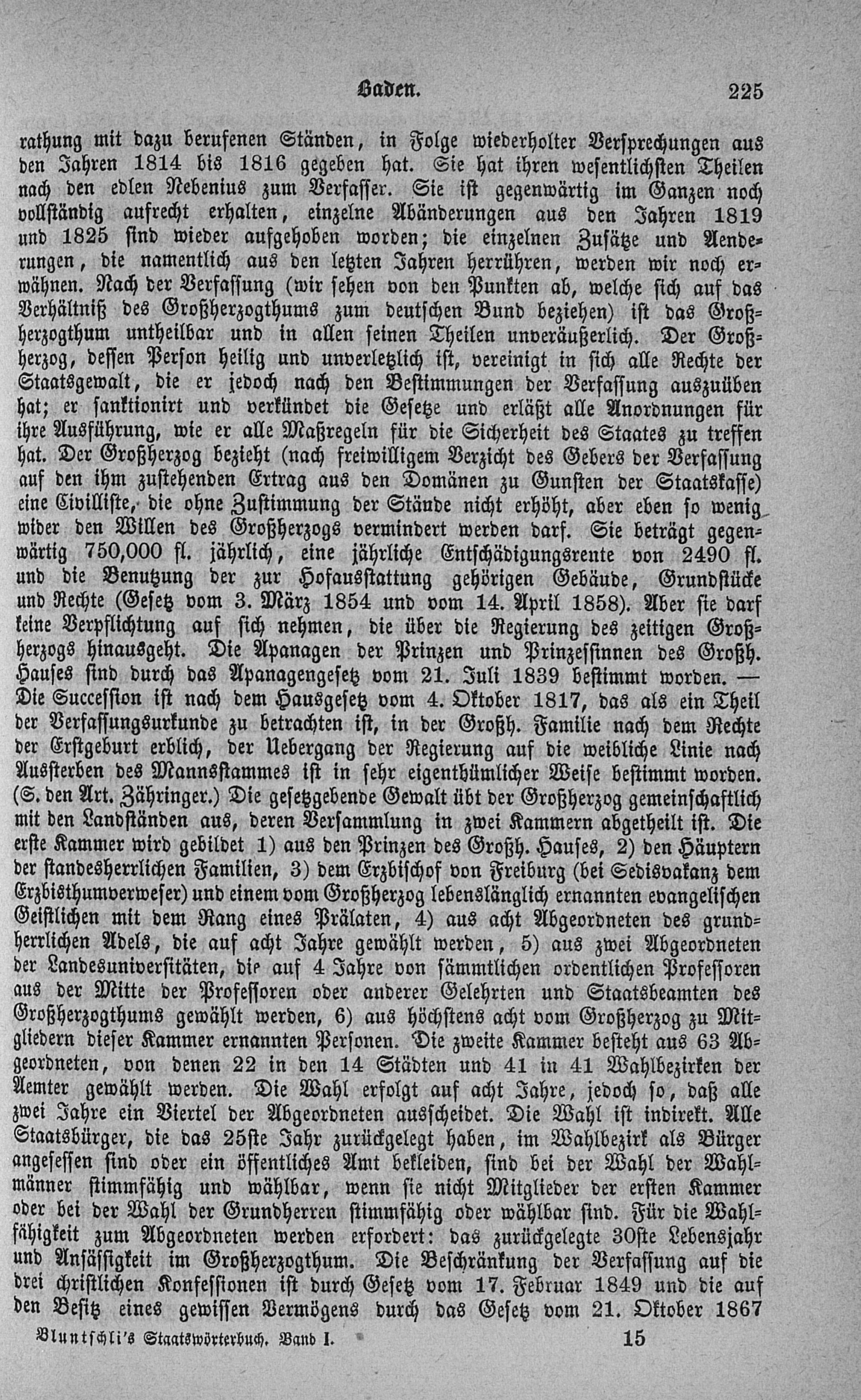 Baden. 225

rathung mit dazu berufenen Ständen, in Folge wiederholter Versprechungen aus den Jahren 1814 bis 1816 gegeben hat. Sie hat ihren wesentlichsten Theilen nach den edlen Nebenius zum Verfasser. Sie ist gegenwärtig im Ganzen noch vollständig aufrecht erhalten, einzelne Abänderungen aus den Jahren 1819 und 1825 sind wieder aufgehoben worden; die einzelnen Zusätze und Aenderungen, die namentlich aus den letzten Jahren herrühren, werden wir noch erwähnen. Nach der Verfassung (wir sehen von den Punkten ab, welche sich auf das Verhältniß des Großherzogthums zum deutschen Bund beziehen) ist das Großherzogthum untheilbar und in allen seinen Theilen unveräußerlich. Der Großherzog, dessen Person heilig und unverletzlich ist, vereinigt in sich alle Rechte der Staatsgewalt, die er jedoch nach den Bestimmungen der Verfassung auszuüben hat; er sanktionirt und verkündet die Gesetze und erläßt alle Anordnungen für ihre Ausführung, wie er alle Maßregeln für die Sicherheit des Staates zu treffen hat. Der Großherzog bezieht (nach freiwilligem Verzicht des Gebers der Verfassung auf den ihm zustehenden Ertrag aus den Domänen zu Gunsten der Staatskasse) eine Civilliste, die ohne Zustimmung der Stände nicht erhöht, aber eben so wenig wider den Willen des Großherzogs vermindert werden darf. Sie beträgt gegenwärtig 750,000 fl. jährlich, eine jährliche Entschädigungsrente von 2490 fl. und die Benutzung der zur Hofausstattung gehörigen Gebäude, Grundstücke und Rechte (Gesetz vom 3. März 1854 und vom 14. April 1858). Aber sie darf keine Verpflichtung auf sich nehmen, die über die Regierung des zeitigen Großherzogs hinausgeht. Die Apanagen der Prinzen und Prinzessinnen des Großh. Hauses sind durch das Apanagengesetz vom 21. Juli 1839 bestimmt worden. — Die Succession ist nach dem Hausgesetz vom 4. Oktober 1817, das als ein Theil der Verfassungsurkunde zu betrachten ist, in der Großh. Familie nach dem Rechte der Erstgeburt erblich, der Uebergang der Regierung auf die weibliche Linie nach Aussterben des Mannsstammes ist in sehr eigenthümlicher Weise bestimmt worden. (S. den Art. Zähringer.) Die gesetzgebende Gewalt übt der Großherzog gemeinschaftlich mit den Landständen aus, deren Versammlung in zwei Kammern abgetheilt ist. Die erste Kammer wird gebildet 1) aus den Prinzen des Großh. Hauses, 2) den Häuptern der standesherrlichen Familien, 3) dem Erzbischof von Freiburg (bei Sedisvakanz dem Erzbisthumverweser) und einem vom Großherzog lebenslänglich ernannten evangelischen Geistlichen mit dem Rang eines Prälaten, 4) aus acht Abgeordneten des grundherrlichen Adels, die auf acht Jahre gewählt werden, 5) aus zwei Abgeordneten der Landesuniversitäten, die auf 4 Jahre von sämmtlichen ordentlichen Professoren aus der Mitte der Professoren oder anderer Gelehrten und Staatsbeamten des Großherzogthums gewählt werden, 6) aus höchstens acht vom Großherzog zu Mitgliedern dieser Kammer ernannten Personen. Die zweite Kammer besteht aus 63 Abgeordneten, von denen 22 in den 14 Städten und 41 in 41 Wahlbezirken der Aemter gewählt werden. Die Wahl erfolgt auf acht Jahre, jedoch so, daß alle zwei Jahre ein Viertel der Abgeordneten ausscheidet. Die Wahl ist indirekt. Alle Staatsbürger, die das 25ste Jahr zurückgelegt haben, im Wahlbezirk als Bürger angesessen sind oder ein öffentliches Amt bekleiden, sind bei der Wahl der Wahlmänner stimmfähig und wählbar, wenn sie nicht Mitglieder der ersten Kammer oder bei der Wahl der Grundherren stimmfähig oder wählbar sind. Für die Wahlfähigkeit zum Abgeordneten werden erfordert: das zurückgelegte 30ste Lebensjahr und Ansässigkeit im Großherzogthum. Die Beschränkung der Verfassung auf die drei christlichen Konfessionen ist durch Gesetz vom 17. Februar 1849 und die auf den Besitz eines gewissen Vermögens durch das Gesetz vom 21. Oktober 1867

Bluntschli's Staatswörterbuch. Band I. 15